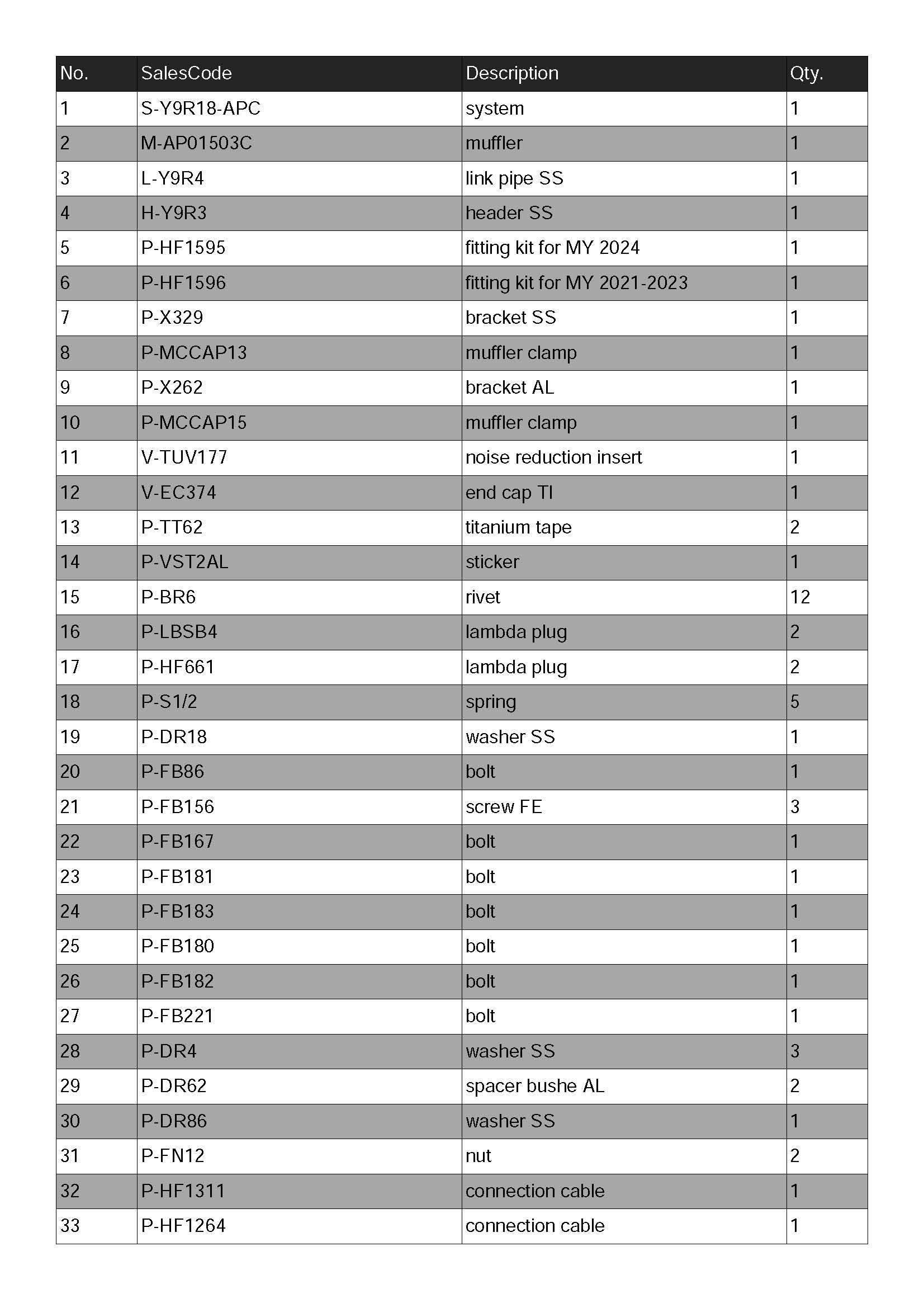 | No. | SalesCode | Description | Qty. |
|---|---|---|---|
| 1 | S-Y9R18-APC | system | 1 |
| 2 | M-AP01503C | muffler | 1 |
| 3 | L-Y9R4 | link pipe SS | 1 |
| 4 | H-Y9R3 | header SS | 1 |
| 5 | P-HF1595 | fitting kit for MY 2024 | 1 |
| 6 | P-HF1596 | fitting kit for MY 2021-2023 | 1 |
| 7 | P-X329 | bracket SS | 1 |
| 8 | P-MCCAP13 | muffler clamp | 1 |
| 9 | P-X262 | bracket AL | 1 |
| 10 | P-MCCAP15 | muffler clamp | 1 |
| 11 | V-TUV177 | noise reduction insert | 1 |
| 12 | V-EC374 | end cap TI | 1 |
| 13 | P-TT62 | titanium tape | 2 |
| 14 | P-VST2AL | sticker | 1 |
| 15 | P-BR6 | rivet | 12 |
| 16 | P-LBSB4 | lambda plug | 2 |
| 17 | P-HF661 | lambda plug | 2 |
| 18 | P-S1/2 | spring | 5 |
| 19 | P-DR18 | washer SS | 1 |
| 20 | P-FB86 | bolt | 1 |
| 21 | P-FB156 | screw FE | 3 |
| 22 | P-FB167 | bolt | 1 |
| 23 | P-FB181 | bolt | 1 |
| 24 | P-FB183 | bolt | 1 |
| 25 | P-FB180 | bolt | 1 |
| 26 | P-FB182 | bolt | 1 |
| 27 | P-FB221 | bolt | 1 |
| 28 | P-DR4 | washer SS | 3 |
| 29 | P-DR62 | spacer bushe AL | 2 |
| 30 | P-DR86 | washer SS | 1 |
| 31 | P-FN12 | nut | 2 |
| 32 | P-HF1311 | connection cable | 1 |
| 33 | P-HF1264 | connection cable | 1 |